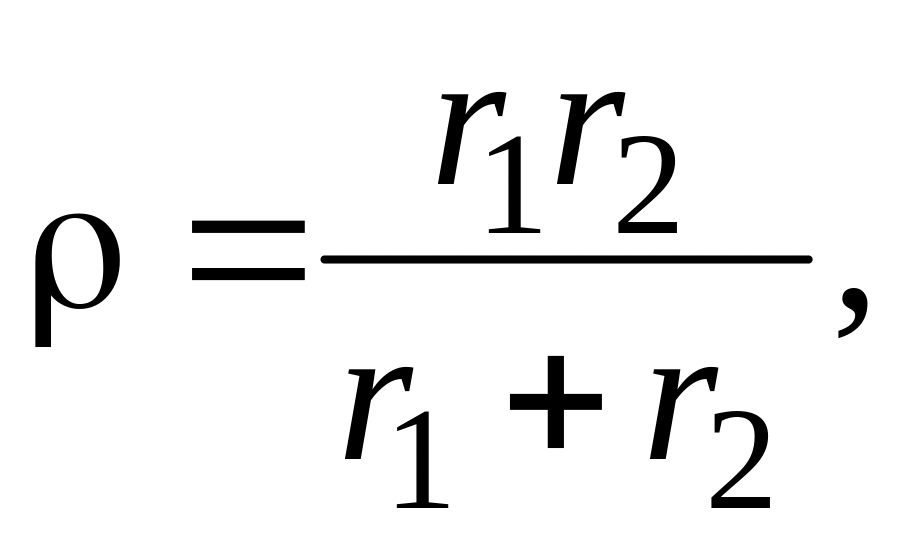 $\rho = \frac{r_1 r_2}{r_1 + r_2},$